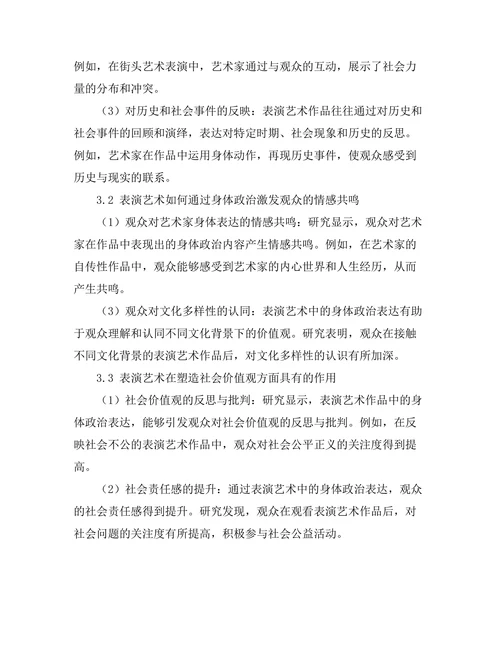 例如，在街头艺术表演中，艺术家通过与观众的互动，展示了社会力量的分布和冲突。

（3）对历史和社会事件的反映：表演艺术作品往往通过对历史和社会事件的回顾和演绎，表达对特定时期、社会现象和历史的反思。例如，艺术家在作品中运用身体动作，再现历史事件，使观众感受到历史与现实的联系。

3.2 表演艺术如何通过身体政治激发观众的情感共鸣

（1）观众对艺术家身体表达的情感共鸣：研究显示，观众对艺术家在作品中表现出的身体政治内容产生情感共鸣。例如，在艺术家的自传性作品中，观众能够感受到艺术家的内心世界和人生经历，从而产生共鸣。

（3）观众对文化多样性的认同：表演艺术中的身体政治表达有助于观众理解和认同不同文化背景下的价值观。研究表明，观众在接触不同文化背景的表演艺术作品后，对文化多样性的认识有所加深。

3.3 表演艺术在塑造社会价值观方面具有的作用

（1）社会价值观的反思与批判：研究显示，表演艺术作品中的身体政治表达，能够引发观众对社会价值观的反思与批判。例如，在反映社会不公的表演艺术作品中，观众对社会公平正义的关注度得到提高。

（2）社会责任感的提升：通过表演艺术中的身体政治表达，观众的社会责任感得到提升。研究发现，观众在观看表演艺术作品后，对社会问题的关注度有所提高，积极参与社会公益活动。